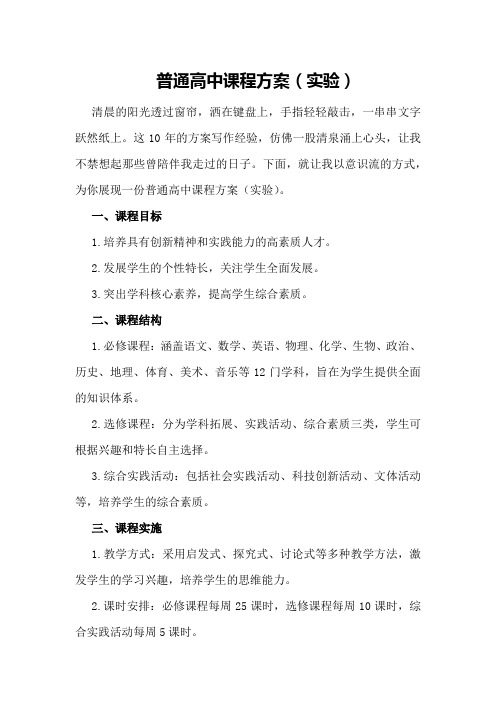 普通高中课程方案（实验）

清晨的阳光透过窗帘，洒在键盘上，手指轻轻敲击，一串串文字跃然纸上。这10年的方案写作经验，仿佛一股清泉涌上心头，让我不禁想起那些曾陪伴我走过的日子。下面，就让我以意识流的方式，为你展现一份普通高中课程方案（实验）。

一、课程目标

1.培养具有创新精神和实践能力的高素质人才。

2.发展学生的个性特长，关注学生全面发展。

3.突出学科核心素养，提高学生综合素质。

二、课程结构

1.必修课程：涵盖语文、数学、英语、物理、化学、生物、政治、历史、地理、体育、美术、音乐等12门学科，旨在为学生提供全面的知识体系。

2.选修课程：分为学科拓展、实践活动、综合素质三类，学生可根据兴趣和特长自主选择。

3.综合实践活动：包括社会实践活动、科技创新活动、文体活动等，培养学生的综合素质。

三、课程实施

1.教学方式：采用启发式、探究式、讨论式等多种教学方法，激发学生的学习兴趣，培养学生的思维能力。

2.课时安排：必修课程每周25课时，选修课程每周10课时，综合实践活动每周5课时。